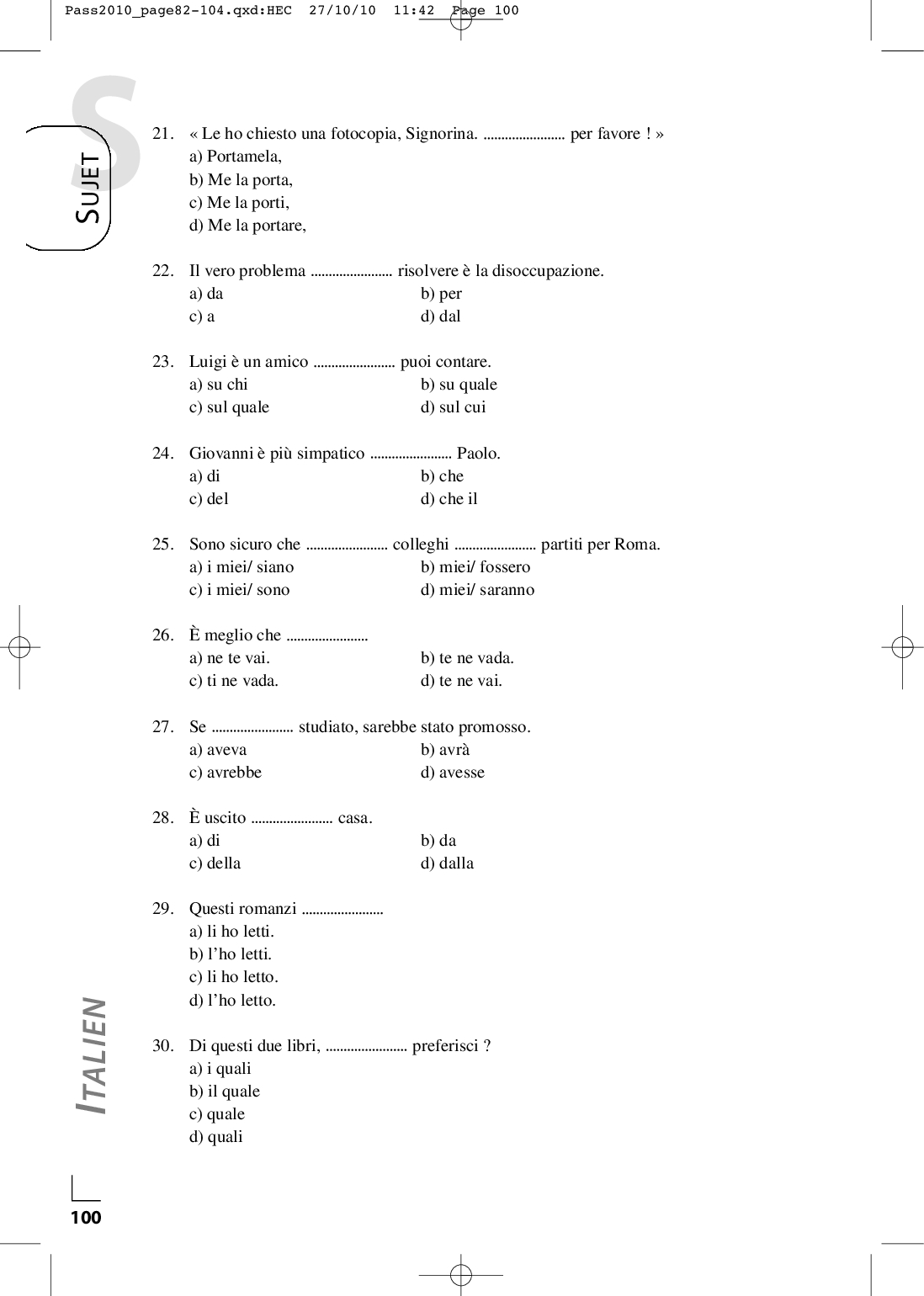 Pass2010_page82-104.qxd:HEC 27/10/10 11:42 Page 100

S

SUJET

21. « Le ho chiesto una fotocopia, Signorina. ....................... per favore ! »
a) Portamela,
b) Me la porta,
c) Me la porti,
d) Me la portare,

22. Il vero problema ....................... risolvere è la disoccupazione.
a) da
b) per
c) a
d) dal

23. Luigi è un amico ....................... puoi contare.
a) su chi
b) su quale
c) sul quale
d) sul cui

24. Giovanni è più simpatico ....................... Paolo.
a) di
b) che
c) del
d) che il

25. Sono sicuro che ....................... colleghi ....................... partiti per Roma.
a) i miei/ siano
b) miei/ fossero
c) i miei/ sono
d) miei/ saranno

26. È meglio che .......................
a) ne te vai.
b) te ne vada.
c) ti ne vada.
d) te ne vai.

27. Se ....................... studiato, sarebbe stato promosso.
a) aveva
b) avrà
c) avrebbe
d) avesse

28. È uscito ....................... casa.
a) di
b) da
c) della
d) dalla

29. Questi romanzi .......................
a) li ho letti.
b) l'ho letti.
c) li ho letto.
d) l'ho letto.

30. Di questi due libri, ....................... preferisci ?
a) i quali
b) il quale
c) quale
d) quali

ITALIEN

100